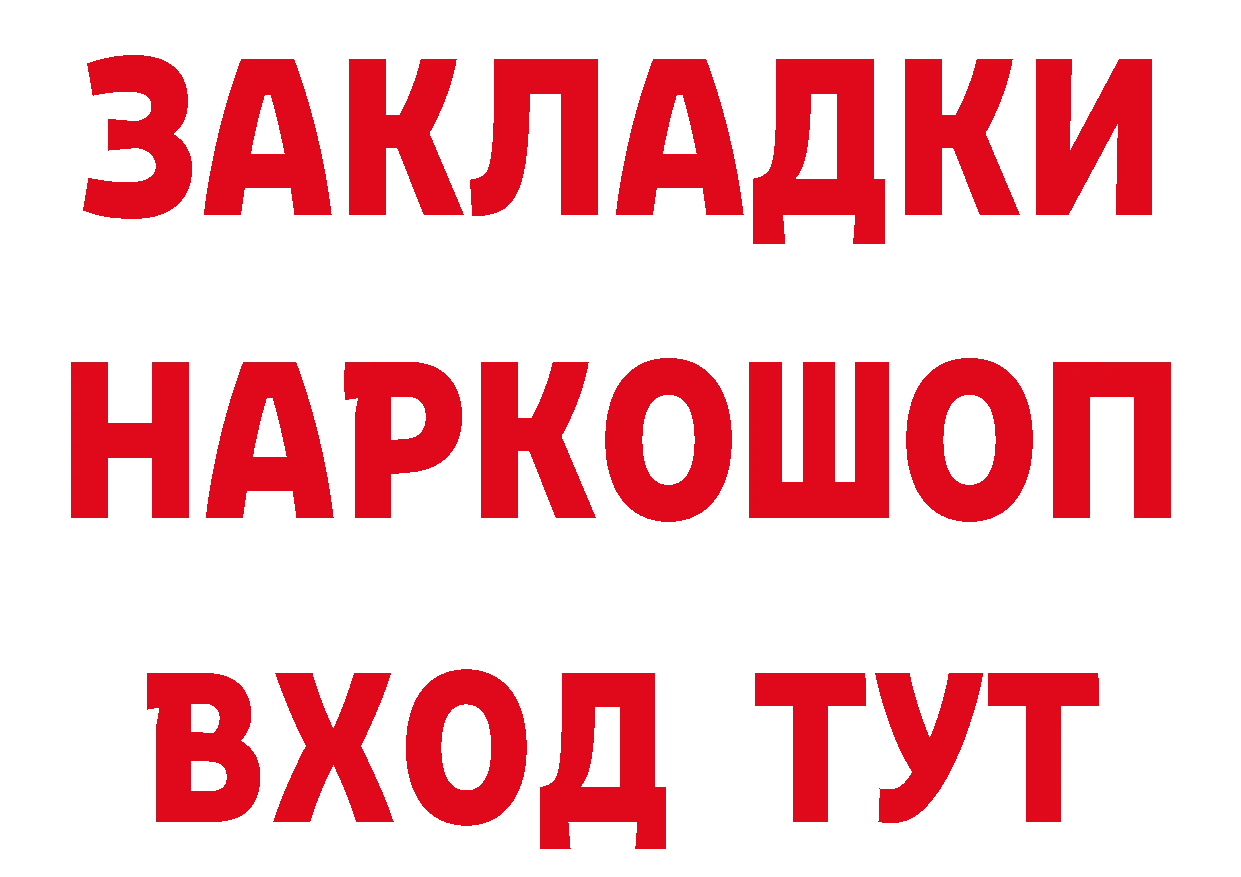 ЗАКЛАДКИ НАРКОШОП ВХОД ТУТ